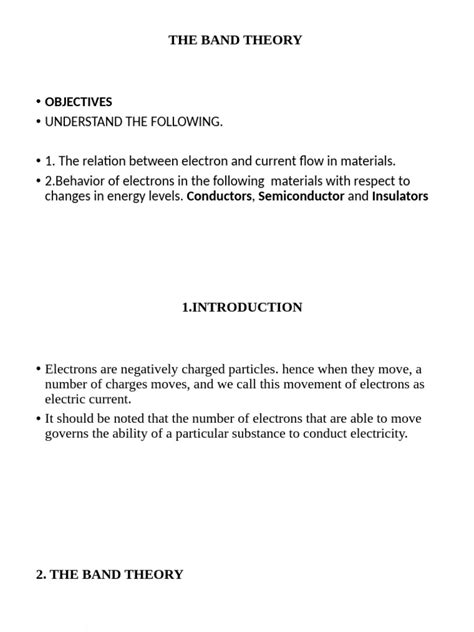 THE BAND THEORY

• OBJECTIVES
• UNDERSTAND THE FOLLOWING.

• 1. The relation between electron and current flow in materials.
• 2.Behavior of electrons in the following materials with respect to changes in energy levels. Conductors, Semiconductor and Insulators

1.INTRODUCTION

• Electrons are negatively charged particles. hence when they move, a number of charges moves, and we call this movement of electrons as electric current.
• It should be noted that the number of electrons that are able to move governs the ability of a particular substance to conduct electricity.

2. THE BAND THEORY